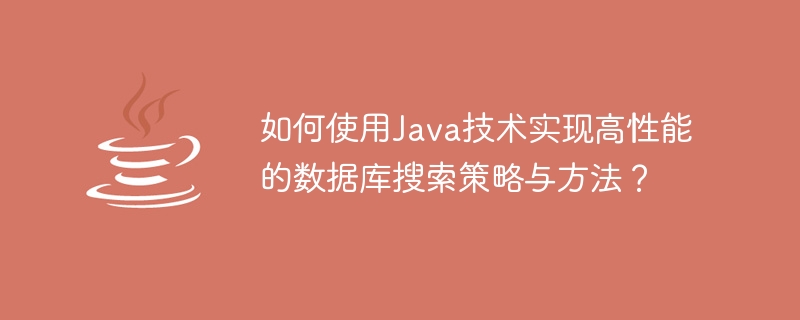 如何使用Java技术实现高性能的数据库搜索策略与方法？